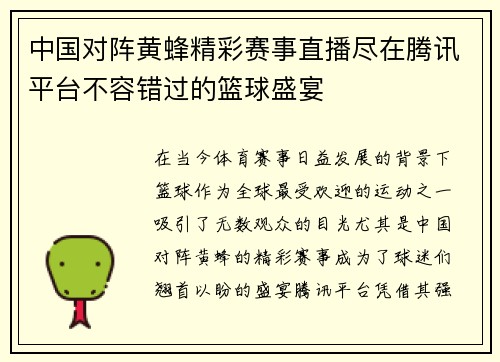 中国对阵黄蜂精彩赛事直播尽在腾讯平台不容错过的篮球盛宴

在当今体育赛事日益发展的背景下篮球作为全球最受欢迎的运动之一吸引了无数观众的目光尤其是中国对阵黄蜂的精彩赛事成为了球迷们翘首以盼的盛宴腾讯平台凭借其强